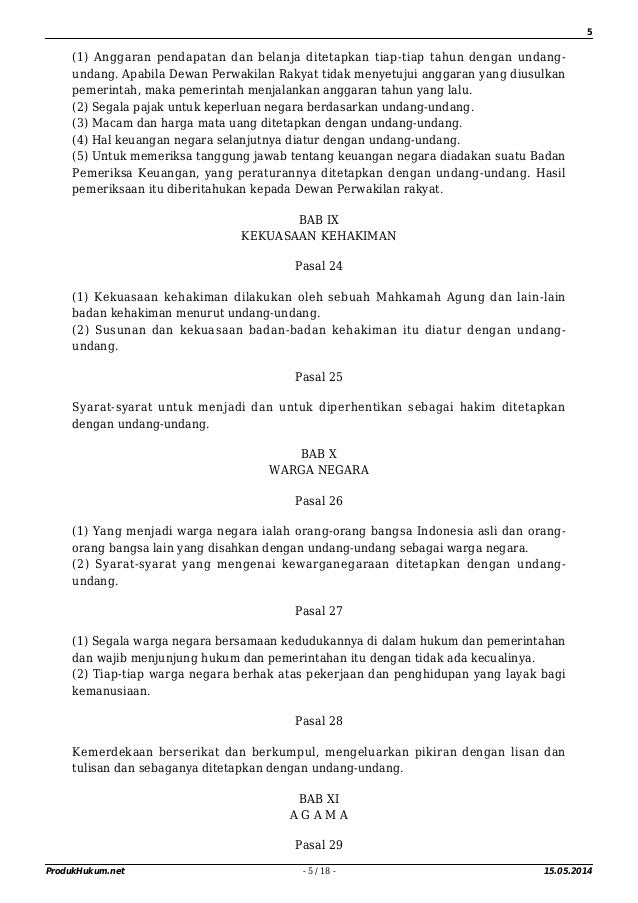 5

(1) Anggaran pendapatan dan belanja ditetapkan tiap-tiap tahun dengan undang-undang. Apabila Dewan Perwakilan Rakyat tidak menyetujui anggaran yang diusulkan pemerintah, maka pemerintah menjalankan anggaran tahun yang lalu.
(2) Segala pajak untuk keperluan negara berdasarkan undang-undang.
(3) Macam dan harga mata uang ditetapkan dengan undang-undang.
(4) Hal keuangan negara selanjutnya diatur dengan undang-undang.
(5) Untuk memeriksa tanggung jawab tentang keuangan negara diadakan suatu Badan Pemeriksa Keuangan, yang peraturannya ditetapkan dengan undang-undang. Hasil pemeriksaan itu diberitahukan kepada Dewan Perwakilan rakyat.

BAB IX
KEKUASAAN KEHAKIMAN

Pasal 24

(1) Kekuasaan kehakiman dilakukan oleh sebuah Mahkamah Agung dan lain-lain badan kehakiman menurut undang-undang.
(2) Susunan dan kekuasaan badan-badan kehakiman itu diatur dengan undang-undang.

Pasal 25

Syarat-syarat untuk menjadi dan untuk diperhentikan sebagai hakim ditetapkan dengan undang-undang.

BAB X
WARGA NEGARA

Pasal 26

(1) Yang menjadi warga negara ialah orang-orang bangsa Indonesia asli dan orang-orang bangsa lain yang disahkan dengan undang-undang sebagai warga negara.
(2) Syarat-syarat yang mengenai kewarganegaraan ditetapkan dengan undang-undang.

Pasal 27

(1) Segala warga negara bersamaan kedudukannya di dalam hukum dan pemerintahan dan wajib menjunjung hukum dan pemerintahan itu dengan tidak ada kecualinya.
(2) Tiap-tiap warga negara berhak atas pekerjaan dan penghidupan yang layak bagi kemanusiaan.

Pasal 28

Kemerdekaan berserikat dan berkumpul, mengeluarkan pikiran dengan lisan dan tulisan dan sebaganya ditetapkan dengan undang-undang.

BAB XI
A G A M A

Pasal 29

ProdukHukum.net - 5 / 18 - 15.05.2014